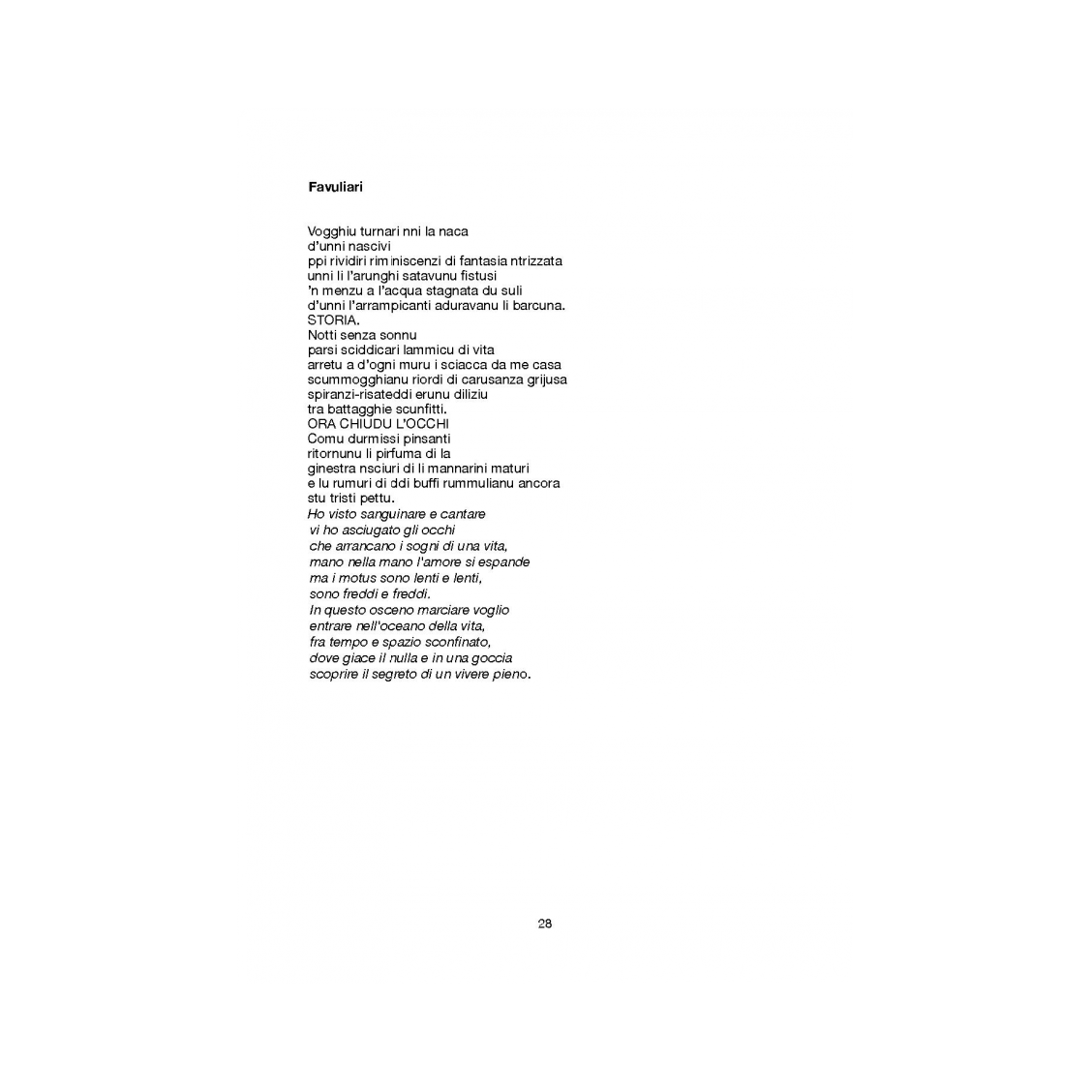 Favuliari

Vogghiu turnari nni la naca
d'unni nascivi
ppi rividiri riminiscenzi di fantasia ntrizzata
unni li l'arunghi satavunu fistusi
'n menzu a l'acqua stagnata du suli
d'unni l'arrampicanti aduravanu li barcuna.
STORIA.
Notti senza sonnu
parsi sciddicari lammicu di vita
arretu a d'ogni muru i sciacca da me casa
scummogghianu riordi di carusanza grijusa
spiranzi-risateddi erunu diliziu
tra battagghie scunfitti.
ORA CHIUDU L'OCCHI
Comu durmissi pinsanti
ritornunu li pirfuma di la
ginestra nsciuri di li mannarini maturi
e lu rumuri di ddi buffi rummulianu ancora
stu tristi pettu.
Ho visto sanguinare e cantare
vi ho asciugato gli occhi
che arrancano i sogni di una vita,
mano nella mano l'amore si espande
ma i motus sono lenti e lenti,
sono freddi e freddi.
In questo osceno marciare voglio
entrare nell'oceano della vita,
fra tempo e spazio sconfinato,
dove giace il nulla e in una goccia
scoprire il segreto di un vivere pieno.

28